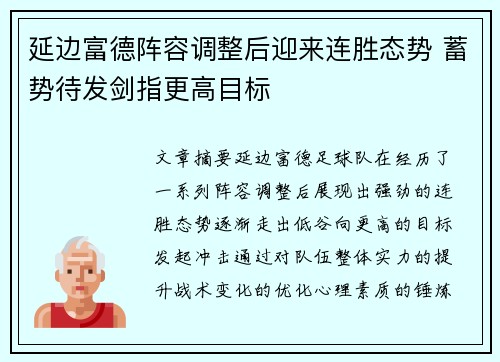 延边富德阵容调整后迎来连胜态势 蓄势待发剑指更高目标

文章摘要延边富德足球队在经历了一系列阵容调整后展现出强劲的连胜态势逐渐走出低谷向更高的目标发起冲击通过对队伍整体实力的提升战术变化的优化心理素质的锤炼